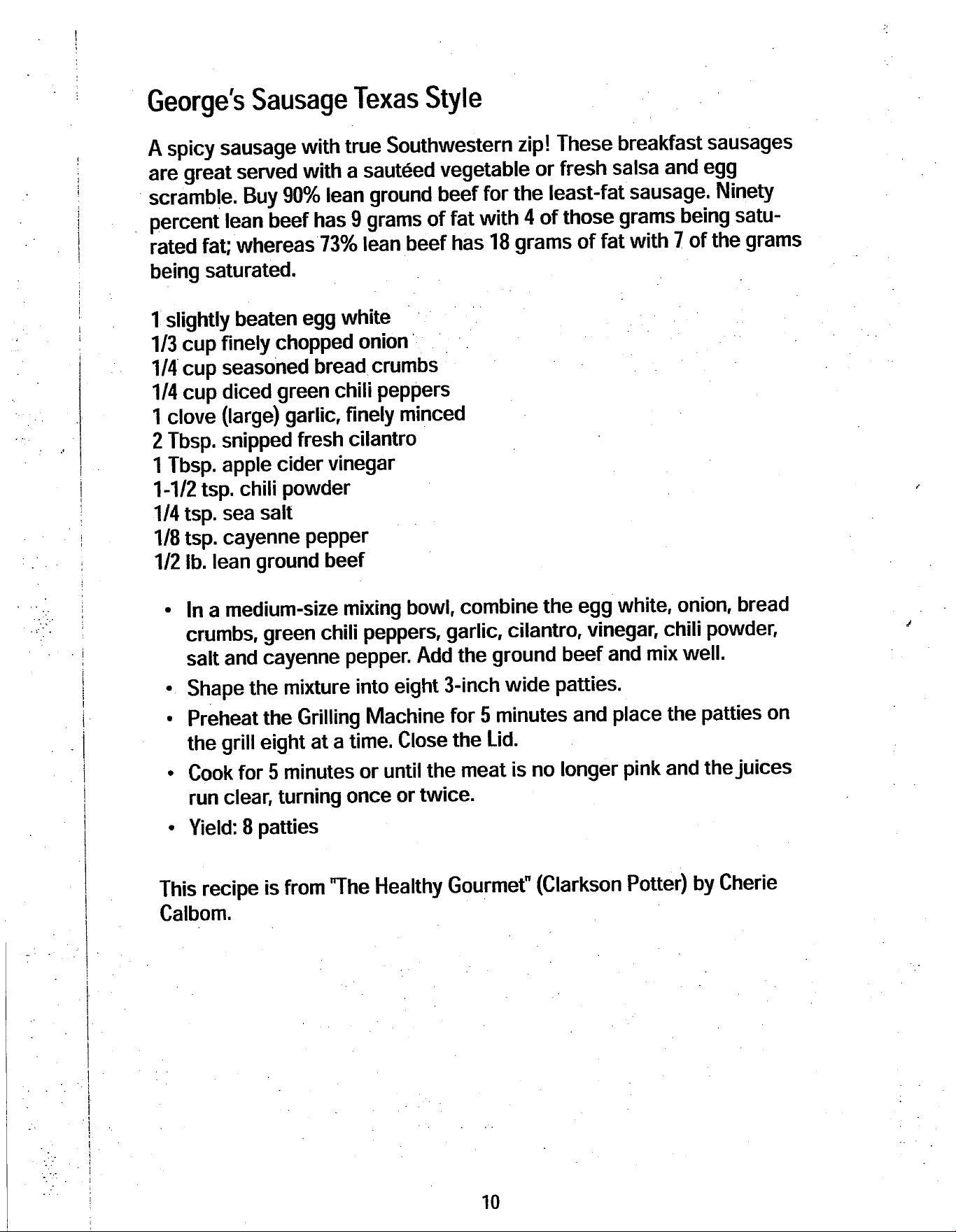 George's Sausage Texas Style

A spicy sausage with true Southwestern zip! These breakfast sausages are great served with a sautéed vegetable or fresh salsa and egg scramble. Buy 90% lean ground beef for the least-fat sausage. Ninety percent lean beef has 9 grams of fat with 4 of those grams being saturated fat; whereas 73% lean beef has 18 grams of fat with 7 of the grams being saturated.

1 slightly beaten egg white
1/3 cup finely chopped onion
1/4 cup seasoned bread crumbs
1/4 cup diced green chili peppers
1 clove (large) garlic, finely minced
2 Tbsp. snipped fresh cilantro
1 Tbsp. apple cider vinegar
1-1/2 tsp. chili powder
1/4 tsp. sea salt
1/8 tsp. cayenne pepper
1/2 lb. lean ground beef

• In a medium-size mixing bowl, combine the egg white, onion, bread crumbs, green chili peppers, garlic, cilantro, vinegar, chili powder, salt and cayenne pepper. Add the ground beef and mix well.
• Shape the mixture into eight 3-inch wide patties.
• Preheat the Grilling Machine for 5 minutes and place the patties on the grill eight at a time. Close the Lid.
• Cook for 5 minutes or until the meat is no longer pink and the juices run clear, turning once or twice.
• Yield: 8 patties

This recipe is from "The Healthy Gourmet" (Clarkson Potter) by Cherie Calbom.

10